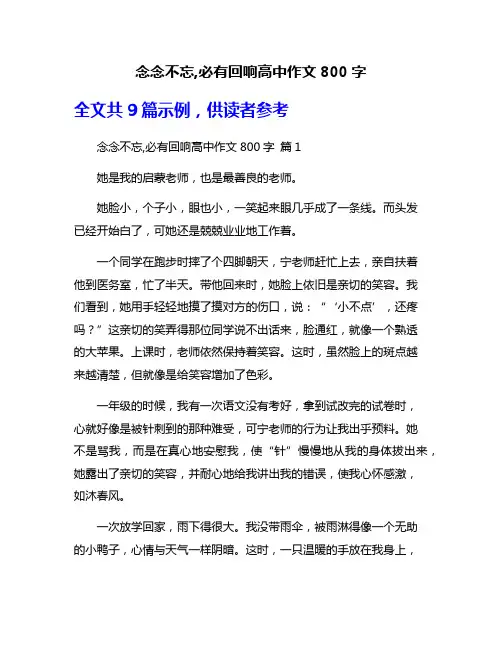 念念不忘,必有回响高中作文 800 字

全文共 9 篇示例，供读者参考

念念不忘,必有回响高中作文 800 字 篇 1

她是我的启蒙老师，也是最善良的老师。

她脸小，个子小，眼也小，一笑起来眼几乎成了一条线。而头发已经开始白了，可她还是兢兢业业地工作着。

一个同学在跑步时摔了个四脚朝天，宁老师赶忙上去，亲自扶着他到医务室，忙了半天。带他回来时，她脸上依旧是亲切的笑容。我们看到，她用手轻轻地摸了摸对方的伤口，说：“‘小不点’，还疼吗？”这亲切的笑弄得那位同学说不出话来，脸通红，就像一个熟透的大苹果。上课时，老师依然保持着笑容。这时，虽然脸上的斑点越来越清楚，但就像是给笑容增加了色彩。

一年级的时候，我有一次语文没有考好，拿到试改完的试卷时，心就好像是被针刺到的那种难受，可宁老师的行为让我出乎预料。她不是骂我，而是在真心地安慰我，使“针”慢慢地从我的身体拔出来，她露出了亲切的笑容，并耐心地给我讲出我的错误，使我心怀感激，如沐春风。

一次放学回家，雨下得很大。我没带雨伞，被雨淋得像一个无助的小鸭子，心情与天气一样阴暗。这时，一只温暖的手放在我身上，